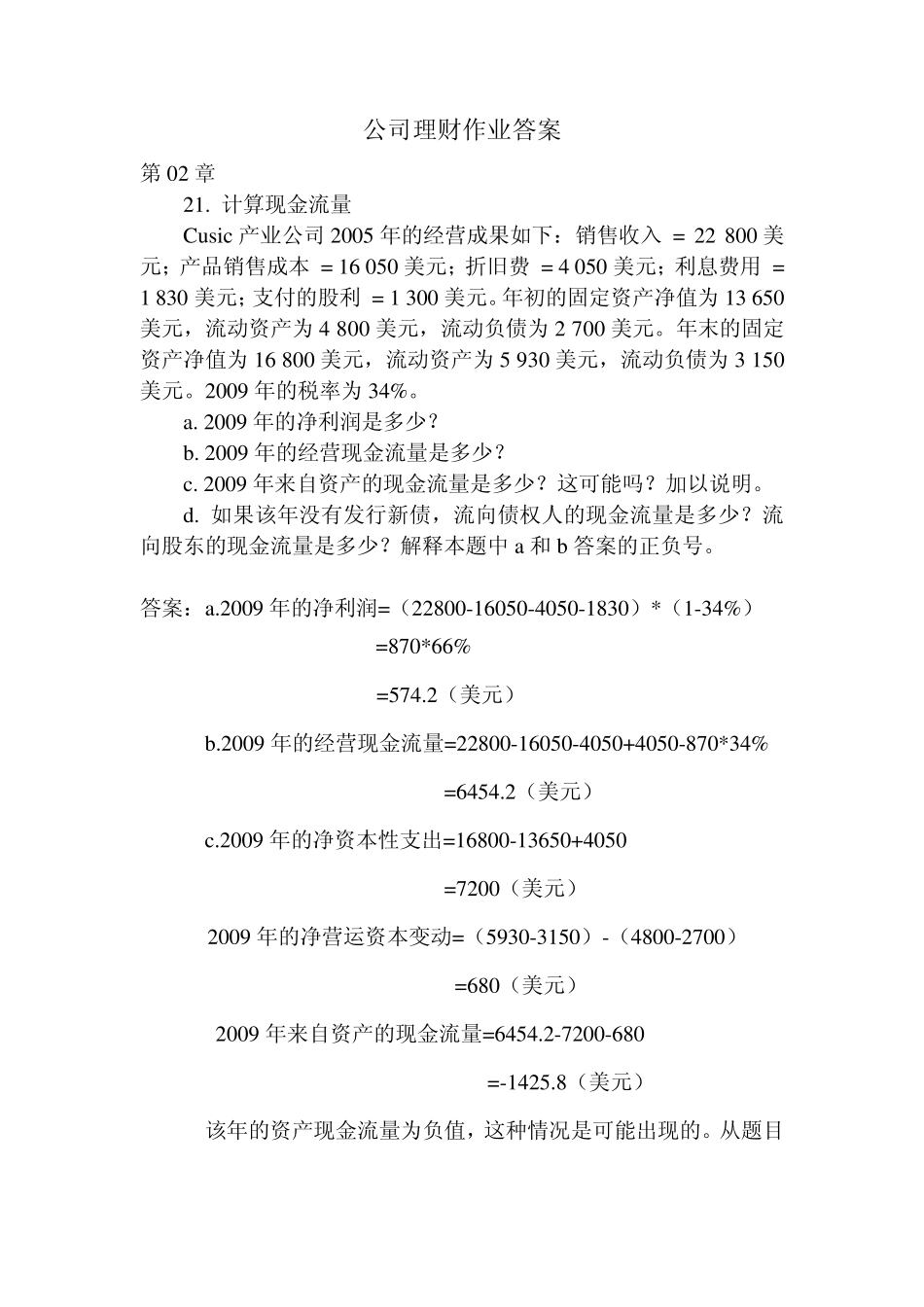 公司理财作业答案

第 02 章

21. 计算现金流量

Cusic 产业公司 2005 年的经营成果如下：销售收入 = 22 800 美元；产品销售成本 = 16 050 美元；折旧费 = 4 050 美元；利息费用 = 1 830 美元；支付的股利 = 1 300 美元。年初的固定资产净值为 13 650 美元，流动资产为 4 800 美元，流动负债为 2 700 美元。年末的固定资产净值为 16 800 美元，流动资产为 5 930 美元，流动负债为 3 150 美元。2009 年的税率为 34%。

a. 2009 年的净利润是多少？

b. 2009 年的经营现金流量是多少？

c. 2009 年来自资产的现金流量是多少？这可能吗？加以说明。

d. 如果该年没有发行新债，流向债权人的现金流量是多少？流向股东的现金流量是多少？解释本题中 a 和 b 答案的正负号。

答案：a.2009 年的净利润=（22800-16050-4050-1830）*（1-34%）

=870*66%

=574.2（美元）

b.2009 年的经营现金流量=22800-16050-4050+4050-870*34%

=6454.2（美元）

c.2009 年的净资本性支出=16800-13650+4050

=7200（美元）

2009 年的净营运资本变动=（5930-3150）-（4800-2700）

=680（美元）

2009 年来自资产的现金流量=6454.2-7200-680

=-1425.8（美元）

该年的资产现金流量为负值，这种情况是可能出现的。从题目